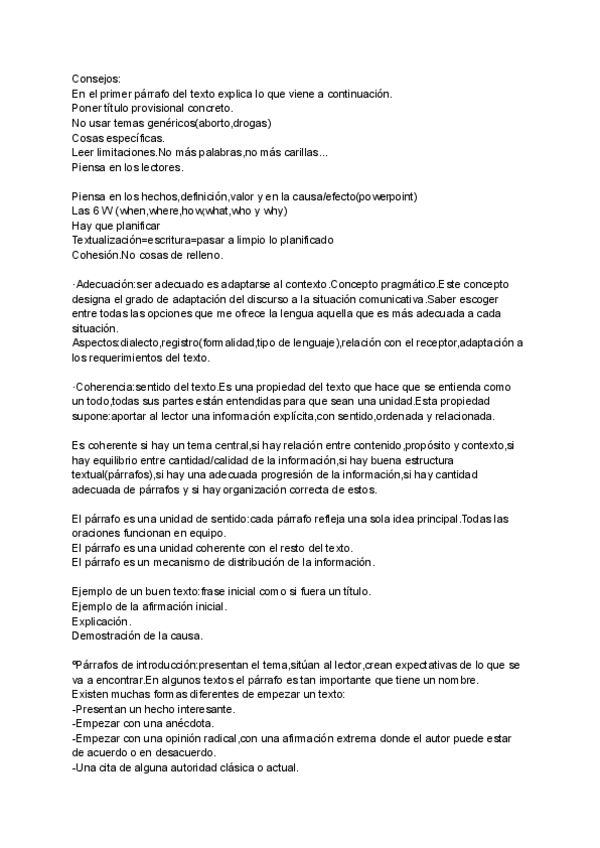 Consejos:
En el primer párrafo del texto explica lo que viene a continuación.
Poner título provisional concreto.
No usar temas genéricos(aborto,drogas)
Cosas específicas.
Leer limitaciones.No más palabras,no más carillas...
Piensa en los lectores.

Piensa en los hechos,definición,valor y en la causa/efecto(powerpoint)
Las 6 W (when,where,how,what,who y why)
Hay que planificar
Textualización=escritura=pasar a limpio lo planificado
Cohesión.No cosas de relleno.

·Adecuación:ser adecuado es adaptarse al contexto.Concepto pragmático.Este concepto designa el grado de adaptación del discurso a la situación comunicativa.Saber escoger entre todas las opciones que me ofrece la lengua aquella que es más adecuada a cada situación.
Aspectos:dialecto,registro(formalidad,tipo de lenguaje),relación con el receptor,adaptación a los requerimientos del texto.

·Coherencia:sentido del texto.Es una propiedad del texto que hace que se entienda como un todo,todas sus partes están entendidas para que sean una unidad.Esta propiedad supone:aportar al lector una información explícita,con sentido,ordenada y relacionada.

Es coherente si hay un tema central,si hay relación entre contenido,propósito y contexto,si hay equilibrio entre cantidad/calidad de la información,si hay buena estructura textual(párrafos),si hay una adecuada progresión de la información,si hay cantidad adecuada de párrafos y si hay organización correcta de estos.

El párrafo es una unidad de sentido:cada párrafo refleja una sola idea principal.Todas las oraciones funcionan en equipo.
El párrafo es una unidad coherente con el resto del texto.
El párrafo es un mecanismo de distribución de la información.

Ejemplo de un buen texto:frase inicial como si fuera un título.
Ejemplo de la afirmación inicial.
Explicación.
Demostración de la causa.

ºPárrafos de introducción:presentan el tema,sitúan al lector,crean expectativas de lo que se va a encontrar.En algunos textos el párrafo es tan importante que tiene un nombre.
Existen muchas formas diferentes de empezar un texto:
-Presentan un hecho interesante.
-Empezar con una anécdota.
-Empezar con una opinión radical,con una afirmación extrema donde el autor puede estar de acuerdo o en desacuerdo.
-Una cita de alguna autoridad clásica o actual.